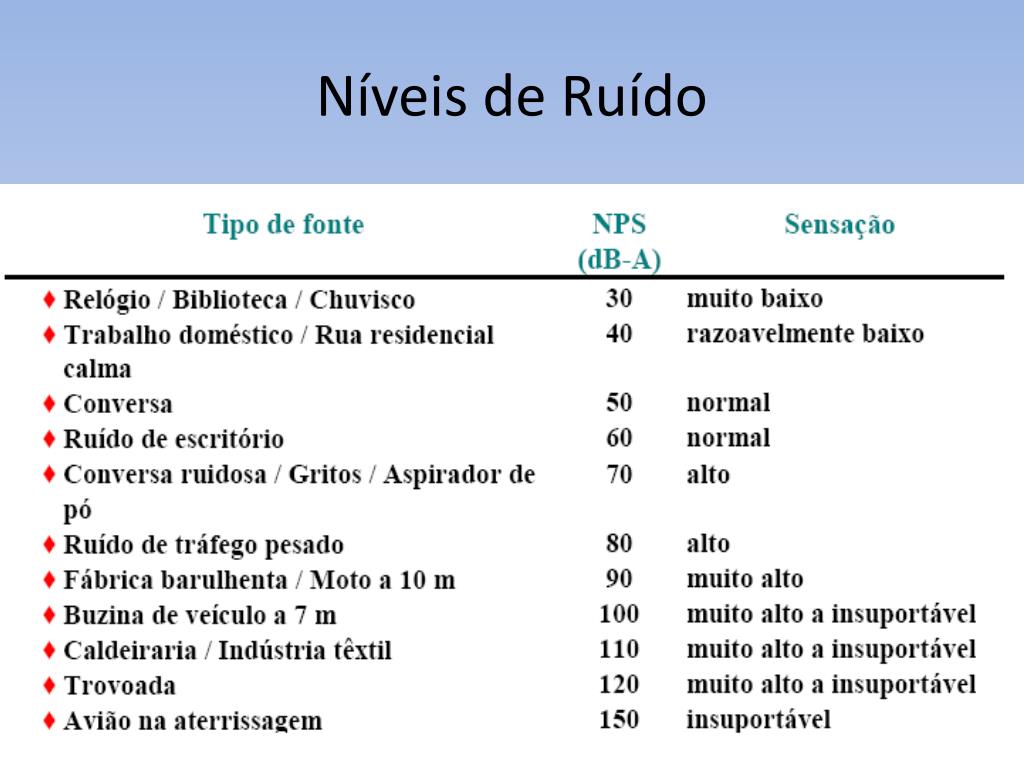 Níveis de Ruído

| Tipo de fonte | NPS (dB-A) | Sensação |
|---|---|---|
| ♦ Relógio / Biblioteca / Chuvisco | 30 | muito baixo |
| ♦ Trabalho doméstico / Rua residencial calma | 40 | razoavelmente baixo |
| ♦ Conversa | 50 | normal |
| ♦ Ruído de escritório | 60 | normal |
| ♦ Conversa ruidosa / Gritos / Aspirador de pó | 70 | alto |
| ♦ Ruído de tráfego pesado | 80 | alto |
| ♦ Fábrica barulhenta / Moto a 10 m | 90 | muito alto |
| ♦ Buzina de veículo a 7 m | 100 | muito alto a insuportável |
| ♦ Caldeiraria / Indústria têxtil | 110 | muito alto a insuportável |
| ♦ Trovoada | 120 | muito alto a insuportável |
| ♦ Avião na aterrissagem | 150 | insuportável |